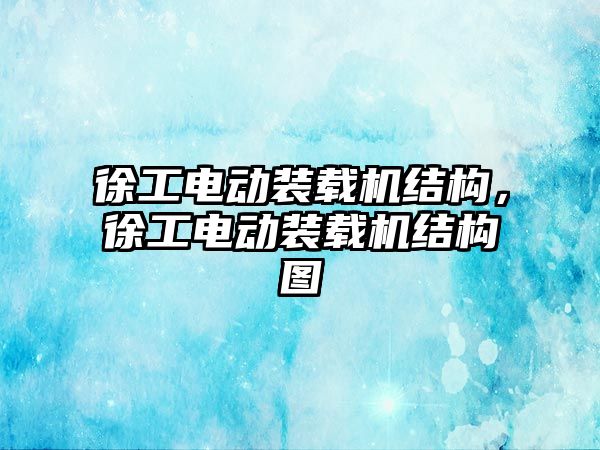 徐工电动装载机结构，徐工电动装载机结构图